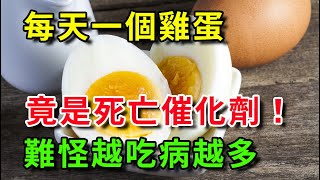 每天一個雞蛋

竟是死亡催化劑！

難怪越吃病越多